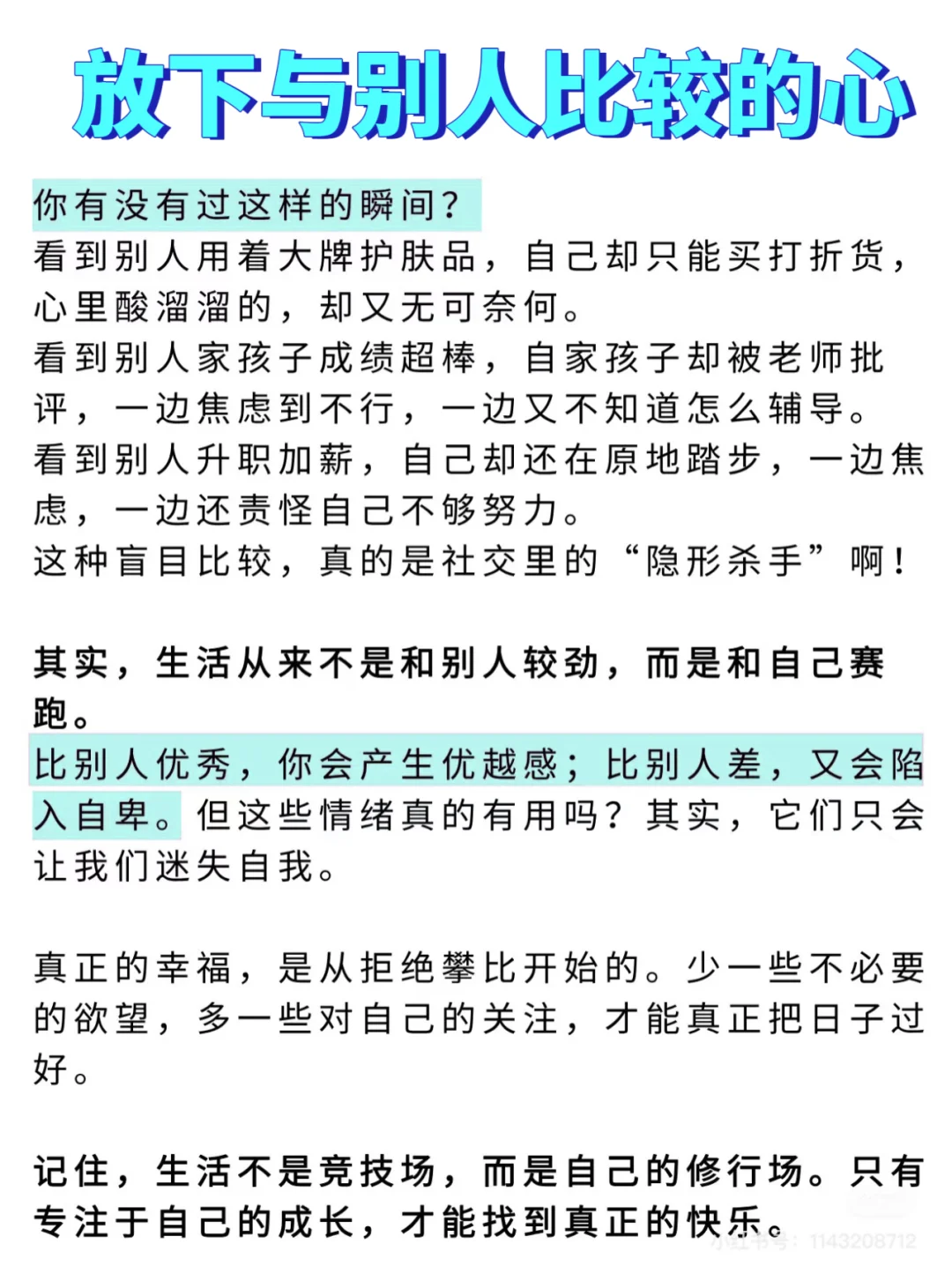 放下与别人比较的心

你有没有过这样的瞬间？
看到别人用着大牌护肤品，自己却只能买打折货，心里酸溜溜的，却又无可奈何。
看到别人家孩子成绩超棒，自家孩子却被老师批评，一边焦虑到不行，一边又不知道怎么辅导。
看到别人升职加薪，自己却还在原地踏步，一边焦虑，一边还责怪自己不够努力。
这种盲目比较，真的是社交里的“隐形杀手”啊！

其实，生活从来不是和别人较劲，而是和自己赛跑。
比别人优秀，你会产生优越感；比别人差，又会陷入自卑。但这些情绪真的有用吗？其实，它们只会让我们迷失自我。

真正的幸福，是从拒绝攀比开始的。少一些不必要的欲望，多一些对自己的关注，才能真正把日子过好。

记住，生活不是竞技场，而是自己的修行场。只有专注于自己的成长，才能找到真正的快乐。

小红书号：1143208712